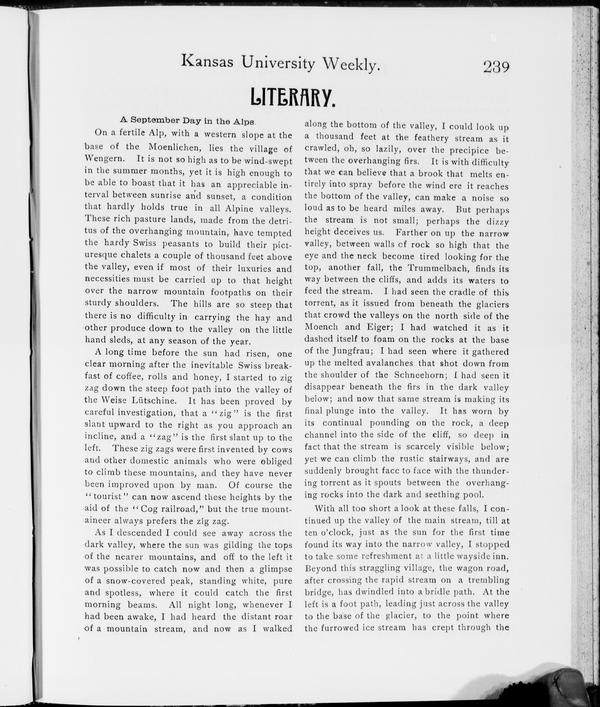 Kansas University Weekly. 239

LITERARY.

A September Day in the Alps.

On a fertile Alp, with a western slope at the base of the Moenlichen, lies the village of Wengern. It is not so high as to be wind-swept in the summer months, yet it is high enough to be able to boast that it has an appreciable interval between sunrise and sunset, a condition that hardly holds true in all Alpine valleys. These rich pasture lands, made from the detritus of the overhanging mountain, have tempted the hardy Swiss peasants to build their picturesque chalets a couple of thousand feet above the valley, even if most of their luxuries and necessities must be carried up to that height over the narrow mountain footpaths on their sturdy shoulders. The hills are so steep that there is no difficulty in carrying the hay and other produce down to the valley on the little hand sleds, at any season of the year.

A long time before the sun had risen, one clear morning after the inevitable Swiss breakfast of coffee, rolls and honey, I started to zig zag down the steep foot path into the valley of the Weise Lütschine. It has been proved by careful investigation, that a "zig" is the first slant upward to the right as you approach an incline, and a "zag" is the first slant up to the left. These zig zags were first invented by cows and other domestic animals who were obliged to climb these mountains, and they have never been improved upon by man. Of course the "tourist" can now ascend these heights by the aid of the "Cog railroad," but the true mountaineer always prefers the zig zag.

As I descended I could see away across the dark valley, where the sun was gilding the tops of the nearer mountains, and off to the left it was possible to catch now and then a glimpse of a snow-covered peak, standing white, pure and spotless, where it could catch the first morning beams. All night long, whenever I had been awake, I had heard the distant roar of a mountain stream, and now as I walked along the bottom of the valley, I could look up a thousand feet at the feathery stream as it crawled, oh, so lazily, over the precipice between the overhanging firs. It is with difficulty that we can believe that a brook that melts entirely into spray before the wind ere it reaches the bottom of the valley, can make a noise so loud as to be heard miles away. But perhaps the stream is not small; perhaps the dizzy height deceives us. Farther on up the narrow valley, between walls of rock so high that the eye and the neck become tired looking for the top, another fall, the Trummelbach, finds its way between the cliffs, and adds its waters to feed the stream. I had seen the cradle of this torrent, as it issued from beneath the glaciers that crowd the valleys on the north side of the Moench and Eiger; I had watched it as it dashed itself to foam on the rocks at the base of the Jungfrau; I had seen where it gathered up the melted avalanches that shot down from the shoulder of the Schneehorn; I had seen it disappear beneath the firs in the dark valley below; and now that same stream is making its final plunge into the valley. It has worn by its continual pounding on the rock, a deep channel into the side of the cliff, so deep in fact that the stream is scarcely visible below; yet we can climb the rustic stairways, and are suddenly brought face to face with the thundering torrent as it spouts between the overhanging rocks into the dark and seething pool.

With all too short a look at these falls, I continued up the valley of the main stream, till at ten o'clock, just as the sun for the first time found its way into the narrow valley, I stopped to take some refreshment at a little wayside inn. Beyond this straggling village, the wagon road, after crossing the rapid stream on a trembling bridge, has dwindled into a bridle path. At the left is a foot path, leading just across the valley to the base of the glacier, to the point where the furrowed ice stream has crept through the